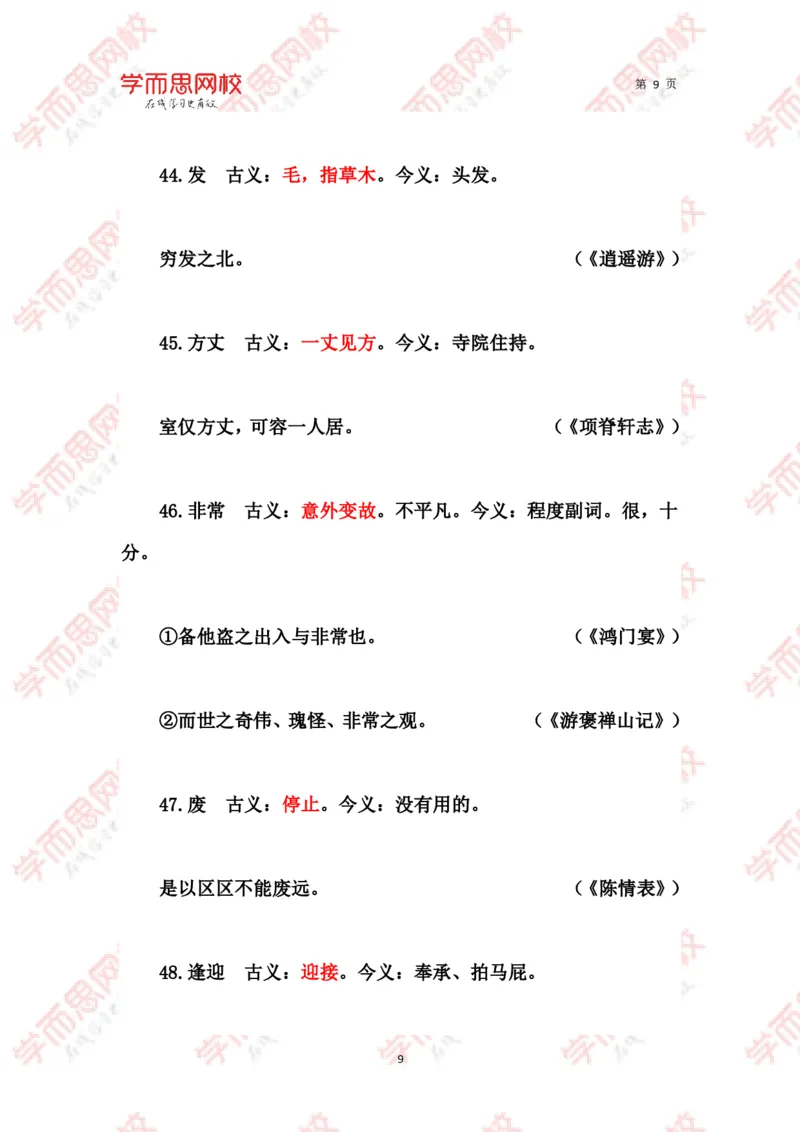 学而思网校
在线学习更有效

第9页

44.发 古义：毛，指草木。今义：头发。

穷发之北。 （《逍遥游》）

45.方丈 古义：一丈见方。今义：寺院住持。

室仅方丈，可容一人居。 （《项脊轩志》）

46.非常 古义：意外变故。不平凡。今义：程度副词。很，十分。

①备他盗之出入与非常也。 （《鸿门宴》）

②而世之奇伟、瑰怪、非常之观。 （《游褒禅山记》）

47.废 古义：停止。今义：没有用的。

是以区区不能废远。 （《陈情表》）

48.逢迎 古义：迎接。今义：奉承、拍马屁。

9

学而思网校